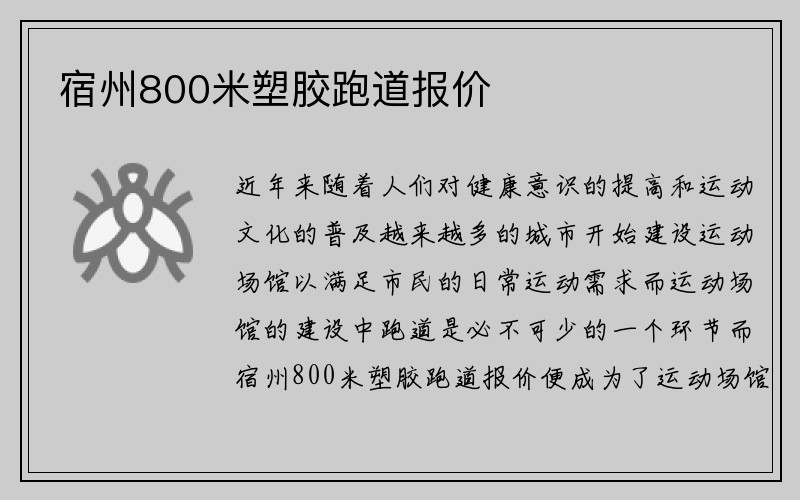 宿州800米塑胶跑道报价

近年来随着人们对健康意识的提高和运动文化的普及越来越多的城市开始建设运动场馆以满足市民的日常运动需求而运动场馆的建设中跑道是必不可少的一个环节而宿州800米塑胶跑道报价便成为了运动场馆